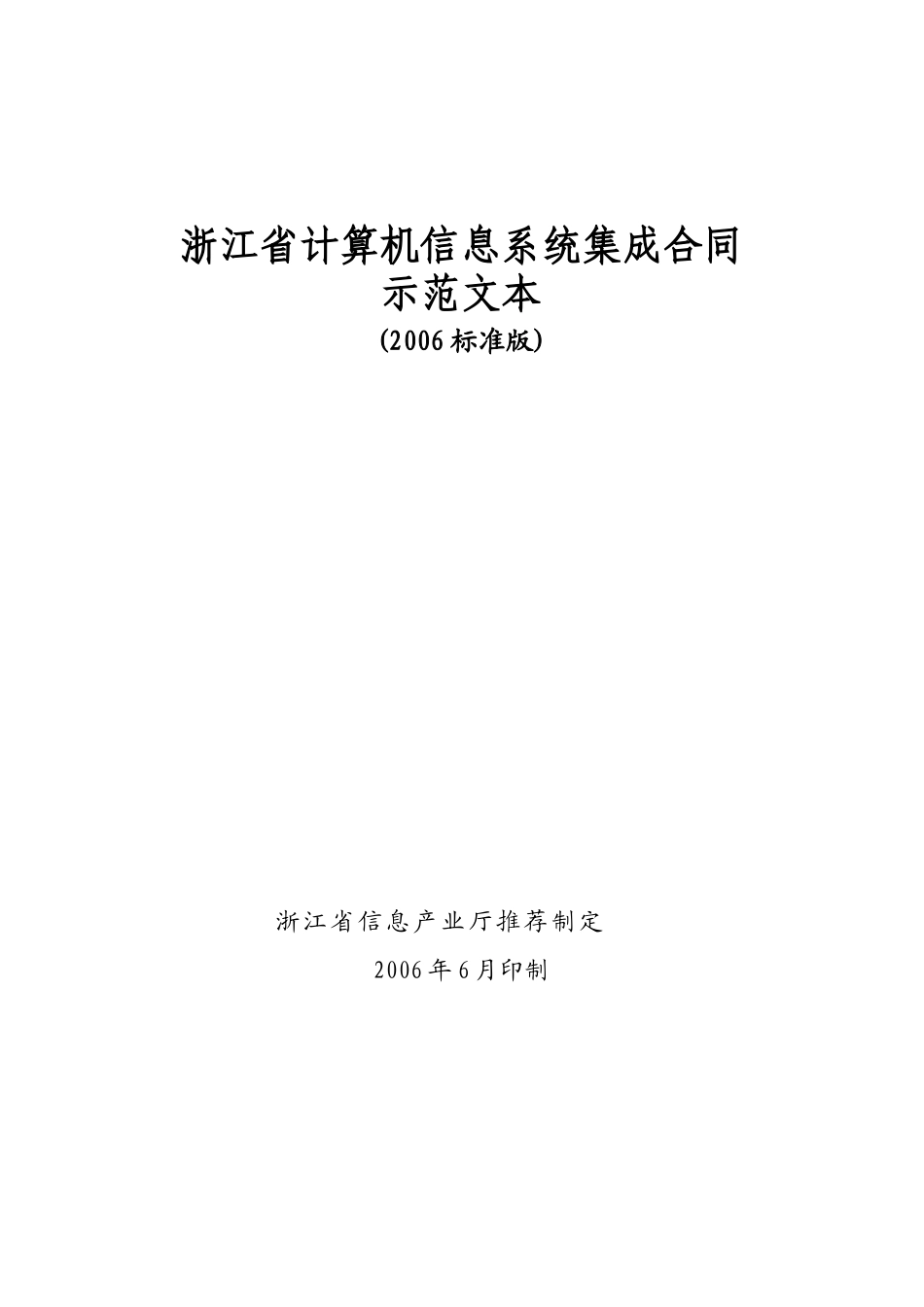 浙江省计算机信息系统集成合同
示范文本
(2006标准版)

浙江省信息产业厅推荐制定

2006年6月印制